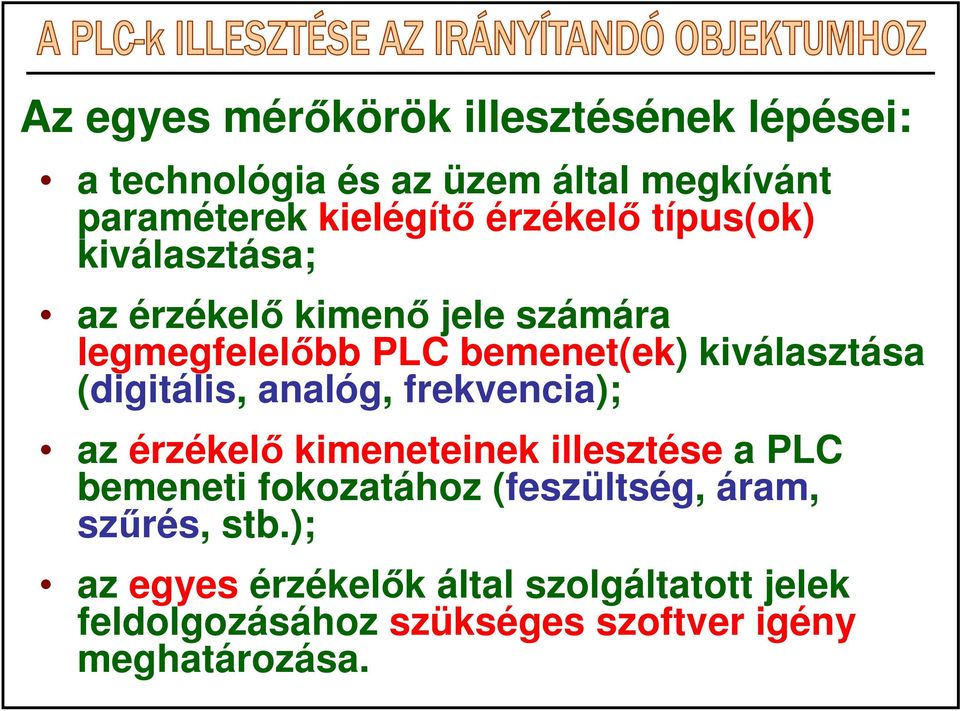 A PLC-k ILLESZTÉSE AZ IRÁNYÍTANDÓ OBJEKTUMHOZ

Az egyes mérőkörök illesztésének lépései:

• a technológia és az üzem által megkívánt paraméterek kielégítő érzékelő típus(ok) kiválasztása;

• az érzékelő kimenő jele számára legmegfelelőbb PLC bemenet(ek) kiválasztása (digitális, analóg, frekvencia);

• az érzékelő kimeneteinek illesztése a PLC bemeneti fokozatához (feszültség, áram, szűrés, stb.);

• az egyes érzékelők által szolgáltatott jelek feldolgozásához szükséges szoftver igény meghatározása.